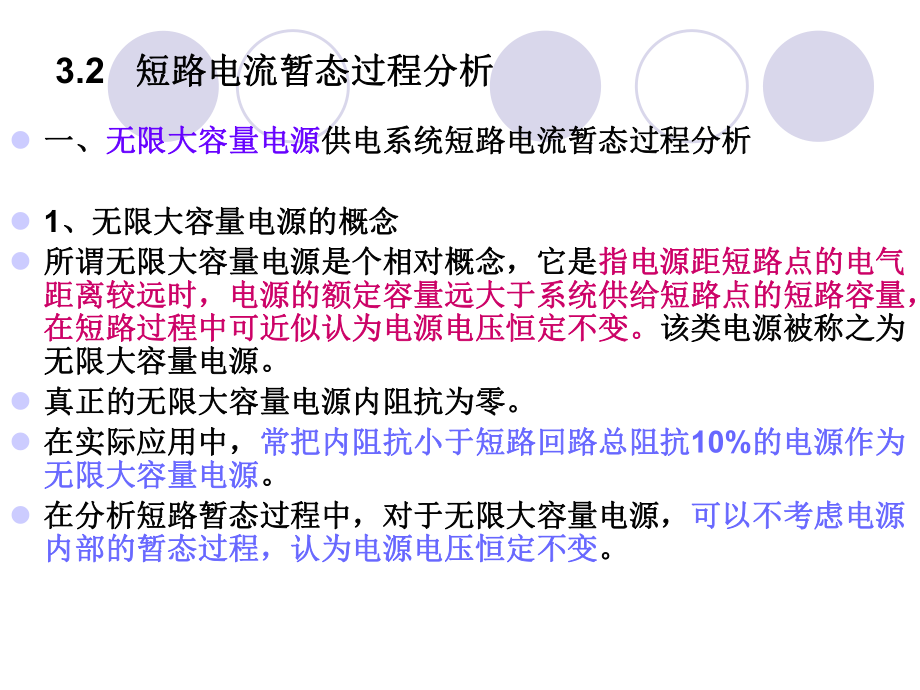 3.2 短路电流暂态过程分析

一、无限大容量电源供电系统短路电流暂态过程分析

1、无限大容量电源的概念

所谓无限大容量电源是个相对概念，它是指电源距短路点的电气距离较远时，电源的额定容量远大于系统供给短路点的短路容量，在短路过程中可近似认为电源电压恒定不变。该类电源被称之为无限大容量电源。

真正的无限大容量电源内阻抗为零。

在实际应用中，常把内阻抗小于短路回路总阻抗10%的电源作为无限大容量电源。

在分析短路暂态过程中，对于无限大容量电源，可以不考虑电源内部的暂态过程，认为电源电压恒定不变。